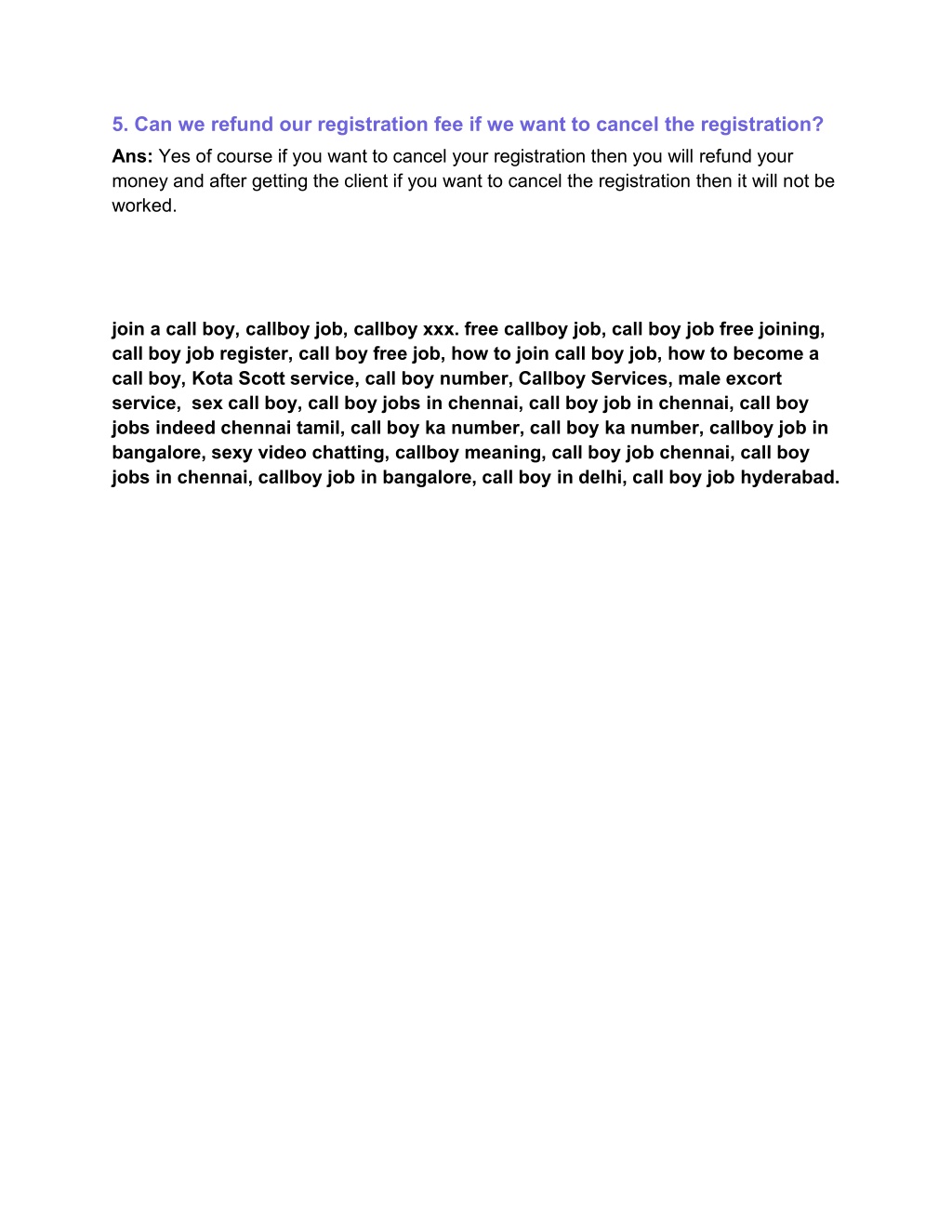 5. Can we refund our registration fee if we want to cancel the registration?

Ans: Yes of course if you want to cancel your registration then you will refund your money and after getting the client if you want to cancel the registration then it will not be worked.

join a call boy, callboy job, callboy xxx. free callboy job, call boy job free joining, call boy job register, call boy free job, how to join call boy job, how to become a call boy, Kota Scott service, call boy number, Callboy Services, male excort service, sex call boy, call boy jobs in chennai, call boy job in chennai, call boy jobs indeed chennai tamil, call boy ka number, call boy ka number, callboy job in bangalore, sexy video chatting, callboy meaning, call boy job chennai, call boy jobs in chennai, callboy job in bangalore, call boy in delhi, call boy job hyderabad.